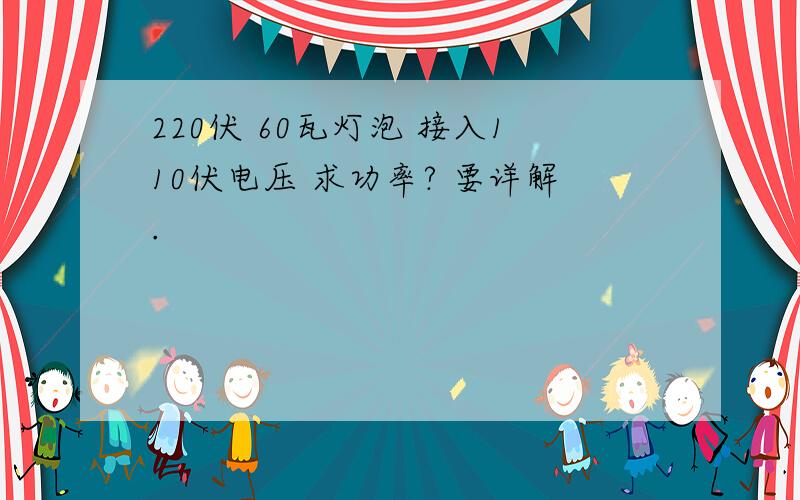 220伏 60瓦灯泡 接入110伏电压 求功率? 要详解.